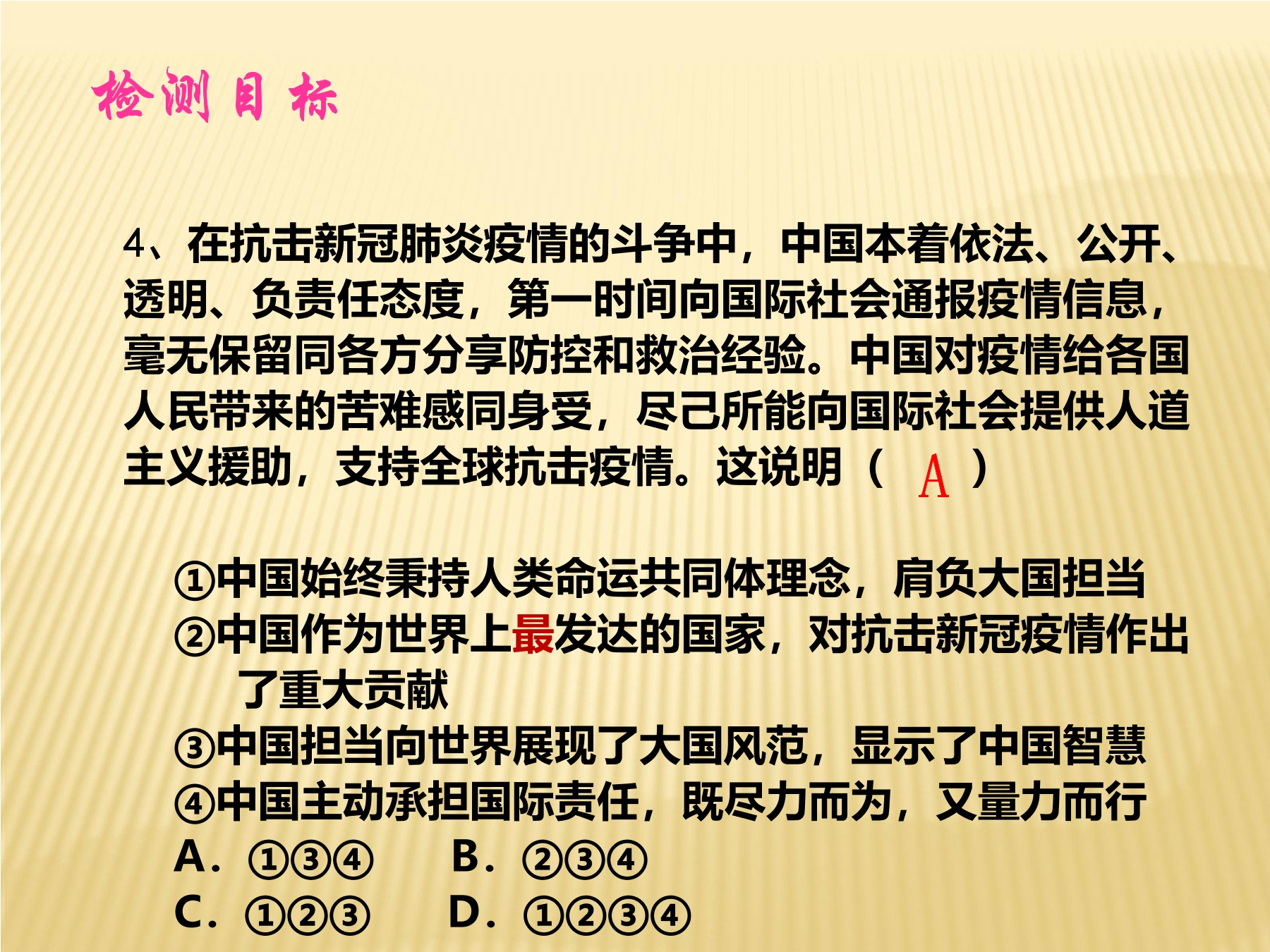 检测目标

4、在抗击新冠肺炎疫情的斗争中，中国本着依法、公开、透明、负责任态度，第一时间向国际社会通报疫情信息，毫无保留同各方分享防控和救治经验。中国对疫情给各国人民带来的苦难感同身受，尽己所能向国际社会提供人道主义援助，支持全球抗击疫情。这说明（ A ）

①中国始终秉持人类命运共同体理念，肩负大国担当
②中国作为世界上最发达的国家，对抗击新冠疫情作出了重大贡献
③中国担当向世界展现了大国风范，显示了中国智慧
④中国主动承担国际责任，既尽力而为，又量力而行
A．①③④　　B．②③④
C．①②③　　D．①②③④